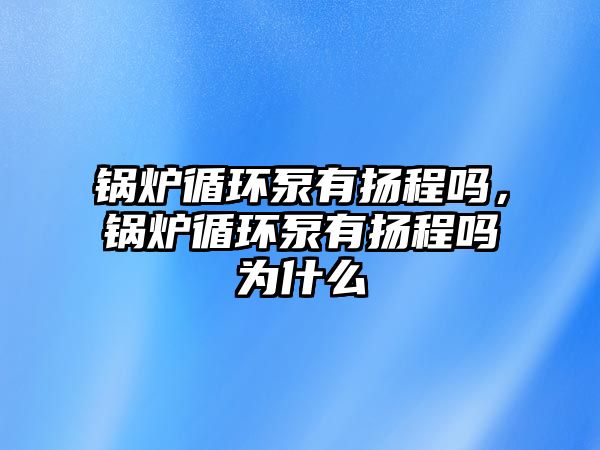 锅炉循环泵有扬程吗，锅炉循环泵有扬程吗为什么